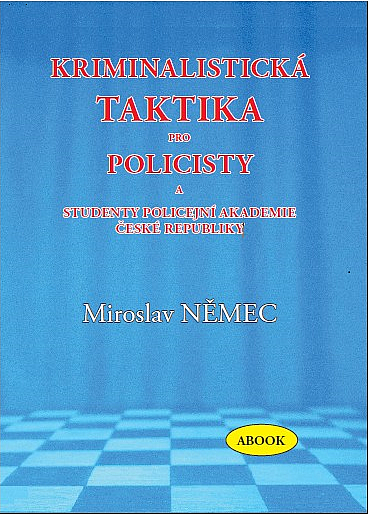 KRIMINALISTICKÁ
TAKTIKA
PRO
POLICISTY
A
STUDENTY POLICEJNÍ AKADEMIE
ČESKÉ REPUBLIKY

Miroslav NĚMEC

ABOOK